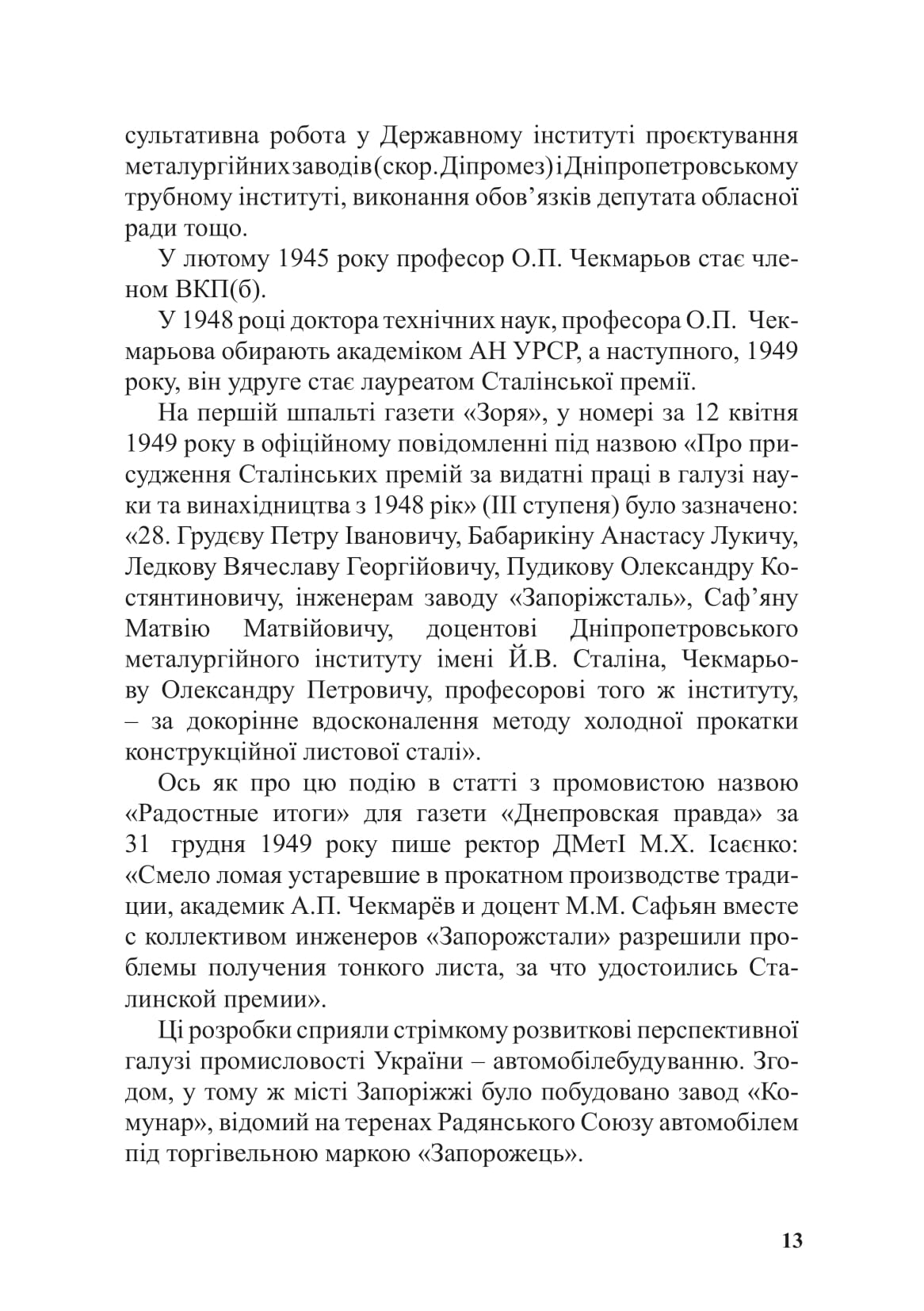 сультативна робота у Державному інституті проєктування металургійних заводів (скор. Діпромез) і Дніпропетровському трубному інституті, виконання обов’язків депутата обласної ради тощо.

У лютому 1945 року професор О.П. Чекмарьов стає членом ВКП(б).

У 1948 році доктора технічних наук, професора О.П. Чекмарьова обирають академіком АН УРСР, а наступного, 1949 року, він удруге стає лауреатом Сталінської премії.

На першій шпальті газети «Зоря», у номері за 12 квітня 1949 року в офіційному повідомленні під назвою «Про присудження Сталінських премій за видатні праці в галузі науки та винахідництва з 1948 рік» (III ступеня) було зазначено: «28. Грудєву Петру Івановичу, Бабарикіну Анастасу Лукичу, Ледкову Вячеславу Георгійовичу, Пудикову Олександру Костянтиновичу, інженерам заводу «Запоріжсталь», Саф’яну Матвію Матвійовичу, доцентові Дніпропетровського металургійного інституту імені Й.В. Сталіна, Чекмарьову Олександру Петровичу, професорові того ж інституту, – за докорінне вдосконалення методу холодної прокатки конструкційної листової сталі».

Ось як про цю подію в статті з промовистою назвою «Радостные итоги» для газети «Днепровская правда» за 31 грудня 1949 року пише ректор ДМетІ М.Х. Ісаєнко: «Смело ломая устаревшие в прокатном производстве традиции, академик А.П. Чекмарёв и доцент М.М. Сафьян вместе с коллективом инженеров «Запорожстали» разрешили проблемы получения тонкого листа, за что удостоились Сталинской премии».

Ці розробки сприяли стрімкому розвиткові перспективної галузі промисловості України – автомобілебудуванню. Згодом, у тому ж місті Запоріжжі було побудовано завод «Комунар», відомий на теренах Радянського Союзу автомобілем під торгівельною маркою «Запорожець».

13